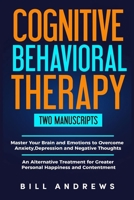 COGNITIVE
BEHAVIORAL
THERAPY

TWO MANUSCRIPTS

Master Your Brain and Emotions to Overcome Anxiety,Depression and Negative Thoughts

An Alternative Treatment for Greater Personal Happiness and Contentment

BILL ANDREWS